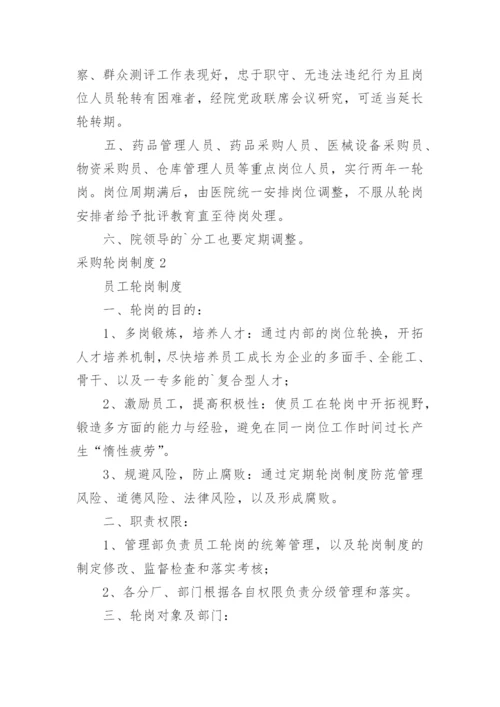 察、群众测评工作表现好，忠于职守、无违法违纪行为且岗位人员轮转有困难者，经院党政联席会议研究，可适当延长轮转期。

五、药品管理人员、药品采购人员、医械设备采购员、物资采购员、仓库管理人员等重点岗位人员，实行两年一轮岗。岗位周期满后，由医院统一安排岗位调整，不服从轮岗安排者给予批评教育直至待岗处理。

六、院领导的`分工也要定期调整。

采购轮岗制度2

员工轮岗制度

一、轮岗的目的：

1、多岗锻炼，培养人才：通过内部的岗位轮换，开拓人才培养机制，尽快培养员工成长为企业的多面手、全能工、骨干、以及一专多能的`复合型人才；

2、激励员工，提高积极性：使员工在轮岗中开拓视野，锻造多方面的能力与经验，避免在同一岗位工作时间过长产生“惰性疲劳”。

3、规避风险，防止腐败：通过定期轮岗制度防范管理风险、道德风险、法律风险，以及形成腐败。

二、职责权限：

1、管理部负责员工轮岗的统筹管理，以及轮岗制度的制定修改、监督检查和落实考核；

2、各分厂、部门根据各自权限负责分级管理和落实。

三、轮岗对象及部门：